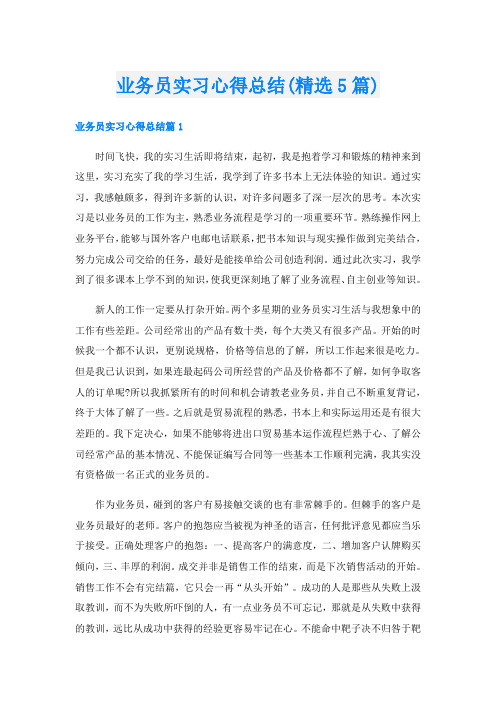 业务员实习心得总结(精选5篇)

业务员实习心得总结篇1

时间飞快，我的实习生活即将结束，起初，我是抱着学习和锻炼的精神来到这里，实习充实了我的学习生活，我学到了许多书本上无法体验的知识。通过实习，我感触颇多，得到许多新的认识，对许多问题多了深一层次的思考。本次实习是以业务员的工作为主，熟悉业务流程是学习的一项重要环节。熟练操作网上业务平台，能够与国外客户电邮电话联系，把书本知识与现实操作做到完美结合，努力完成公司交给的任务，最好是能接单给公司创造利润。通过此次实习，我学到了很多课本上学不到的知识，使我更深刻地了解了业务流程、自主创业等知识。

新人的工作一定要从打杂开始。两个多星期的业务员实习生活与我想象中的工作有些差距。公司经常出的产品有数十类，每个大类又有很多产品。开始的时候我一个都不认识，更别说规格，价格等信息的了解，所以工作起来很是吃力。但是我已认识到，如果连最起码公司所经营的产品及价格都不了解，如何争取客人的订单呢?所以我抓紧所有的时间和机会请教老业务员，并自己不断重复背记，终于大体了解了一些。之后就是贸易流程的熟悉，书本上和实际运用还是有很大差距的。我下定决心，如果不能够将进出口贸易基本运作流程烂熟于心、了解公司经常产品的基本情况、不能保证编写合同等一些基本工作顺利完满，我其实没有资格做一名正式的业务员的。

作为业务员，碰到的客户有易接触交谈的也有非常棘手的。但棘手的客户是业务员最好的老师。客户的抱怨应当被视为神圣的语言，任何批评意见都应当乐于接受。正确处理客户的抱怨：一、提高客户的满意度，二、增加客户认牌购买倾向，三、丰厚的利润。成交并非是销售工作的结束，而是下次销售活动的开始。销售工作不会有完结篇，它只会一再“从头开始”。成功的人是那些从失败上汲取教训，而不为失败所吓倒的人，有一点业务员不可忘记，那就是从失败中获得的教训，远比从成功中获得的经验更容易牢记在心。不能命中靶子决不归咎于靶